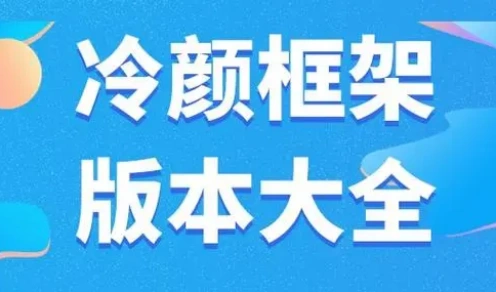 冷颜框架
版本大全